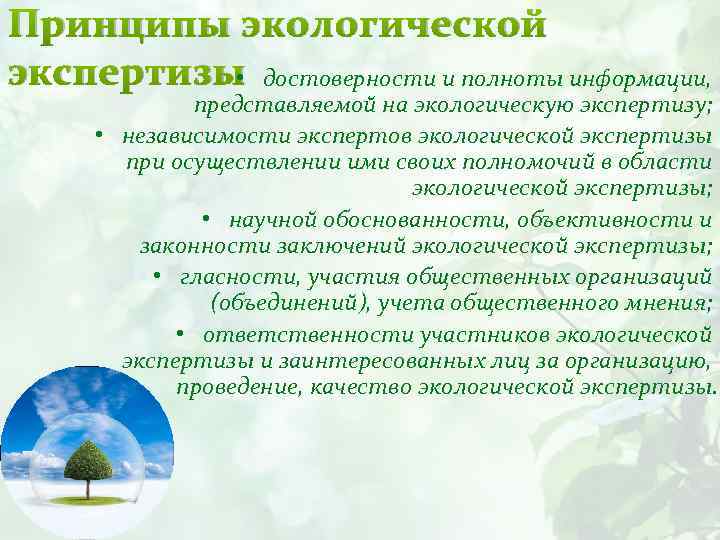 Принципы экологической экспертизы

• достоверности и полноты информации, представляемой на экологическую экспертизу;
• независимости экспертов экологической экспертизы при осуществлении ими своих полномочий в области экологической экспертизы;
• научной обоснованности, объективности и законности заключений экологической экспертизы;
• гласности, участия общественных организаций (объединений), учета общественного мнения;
• ответственности участников экологической экспертизы и заинтересованных лиц за организацию, проведение, качество экологической экспертизы.